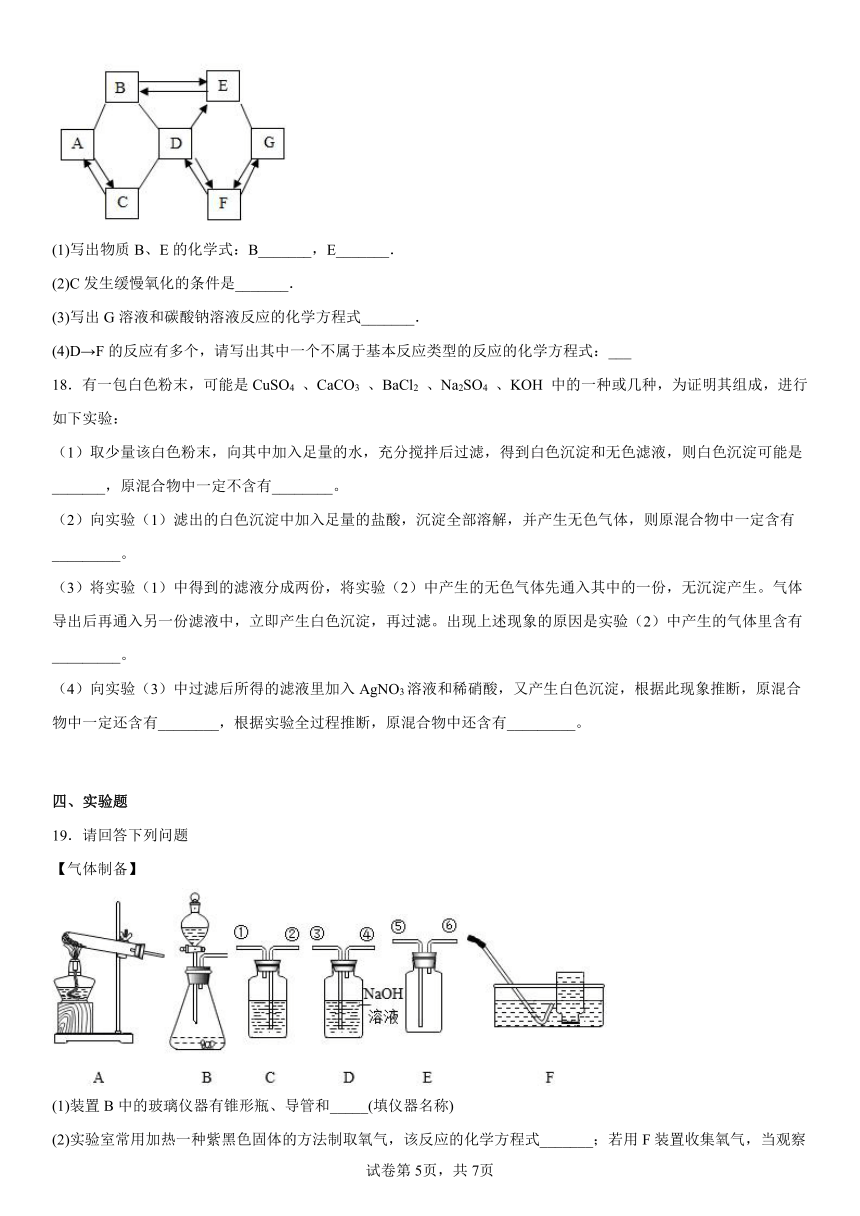 B E A D G C F

(1)写出物质 B、E 的化学式：B_______，E_______.

(2)C 发生缓慢氧化的条件是_______.

(3)写出 G 溶液和碳酸钠溶液反应的化学方程式_______.

(4)D→F 的反应有多个，请写出其中一个不属于基本反应类型的反应的化学方程式：___

18．有一包白色粉末，可能是 $CuSO_4$ 、$CaCO_3$ 、$BaCl_2$ 、$Na_2SO_4$ 、KOH 中的一种或几种，为证明其组成，进行如下实验：

（1）取少量该白色粉末，向其中加入足量的水，充分搅拌后过滤，得到白色沉淀和无色滤液，则白色沉淀可能是_______，原混合物中一定不含有________。

（2）向实验（1）滤出的白色沉淀中加入足量的盐酸，沉淀全部溶解，并产生无色气体，则原混合物中一定含有_________。

（3）将实验（1）中得到的滤液分成两份，将实验（2）中产生的无色气体先通入其中的一份，无沉淀产生。气体导出后再通入另一份滤液中，立即产生白色沉淀，再过滤。出现上述现象的原因是实验（2）中产生的气体里含有_________。

（4）向实验（3）中过滤后所得的滤液里加入 $AgNO_3$ 溶液和稀硝酸，又产生白色沉淀，根据此现象推断，原混合物中一定还含有________，根据实验全过程推断，原混合物中还含有_________。

四、实验题

19．请回答下列问题

【气体制备】

① ② ③ ④ ⑤ ⑥ NaOH 溶液

A B C D E F

(1)装置 B 中的玻璃仪器有锥形瓶、导管和_____(填仪器名称)

(2)实验室常用加热一种紫黑色固体的方法制取氧气，该反应的化学方程式_______；若用 F 装置收集氧气，当观察

试卷第 5页，共 7页